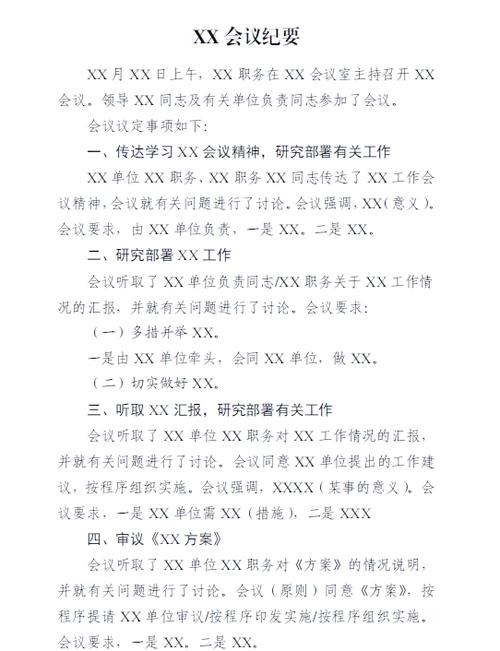 XX 会议纪要

XX 月 XX 日上午，XX 职务在 XX 会议室主持召开 XX 会议。领导 XX 同志及有关单位负责同志参加了会议。

会议议定事项如下：

一、传达学习 XX 会议精神，研究部署有关工作

XX 单位 XX 职务、XX 职务 XX 同志传达了 XX 工作会议精神，会议就有关问题进行了讨论。会议强调，XX（意义）。会议要求，由 XX 单位负责，一是 XX。二是 XX。

二、研究部署 XX 工作

会议听取了 XX 单位负责同志/XX 职务关于 XX 工作情况的汇报，并就有关问题进行了讨论。会议要求：

（一）多措并举 XX。

一是由 XX 单位牵头，会同 XX 单位，做 XX。

（二）切实做好 XX。

三、听取 XX 汇报，研究部署有关工作

会议听取了 XX 单位 XX 职务对 XX 工作情况的汇报，并就有关问题进行了讨论。会议同意 XX 单位提出的工作建议，按程序组织实施。会议强调，XXXX（某事的意义）。会议要求，一是 XX 单位需 XX（措施），二是 XXX

四、审议《XX 方案》

会议听取了 XX 单位 XX 职务对《方案》的情况说明，并就有关问题进行了讨论。会议（原则）同意《方案》，按程序提请 XX 单位审议/按程序印发实施/按程序组织实施。会议要求，一是 XX。二是 XX。